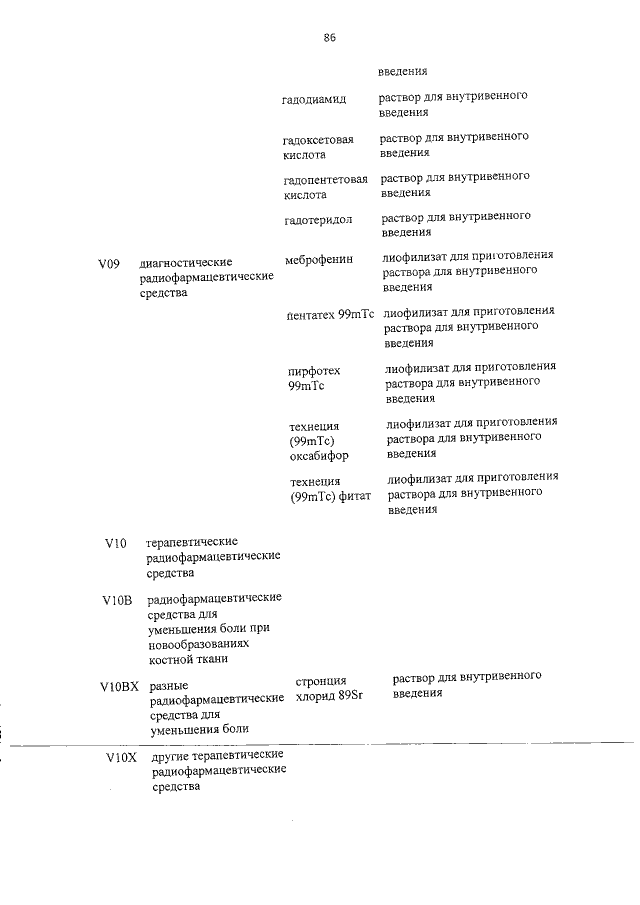 86

| | | | |
|---|---|---|---|
| | | | введения |
| | | гадодиамид | раствор для внутривенного введения |
| | | гадоксетовая кислота | раствор для внутривенного введения |
| | | гадопентетовая кислота | раствор для внутривенного введения |
| | | гадотеридол | раствор для внутривенного введения |
| V09 | диагностические радиофармацевтические средства | меброфенин | лиофилизат для приготовления раствора для внутривенного введения |
| | | пентатех 99mTc | лиофилизат для приготовления раствора для внутривенного введения |
| | | пирфотех 99mTc | лиофилизат для приготовления раствора для внутривенного введения |
| | | технеция (99mTc) оксабифор | лиофилизат для приготовления раствора для внутривенного введения |
| | | технеция (99mTc) фитат | лиофилизат для приготовления раствора для внутривенного введения |
| V10 | терапевтические радиофармацевтические средства | | |
| V10B | радиофармацевтические средства для уменьшения боли при новообразованиях костной ткани | | |
| V10BX | разные радиофармацевтические средства для уменьшения боли | стронция хлорид 89Sr | раствор для внутривенного введения |
| V10X | другие терапевтические радиофармацевтические средства | | |